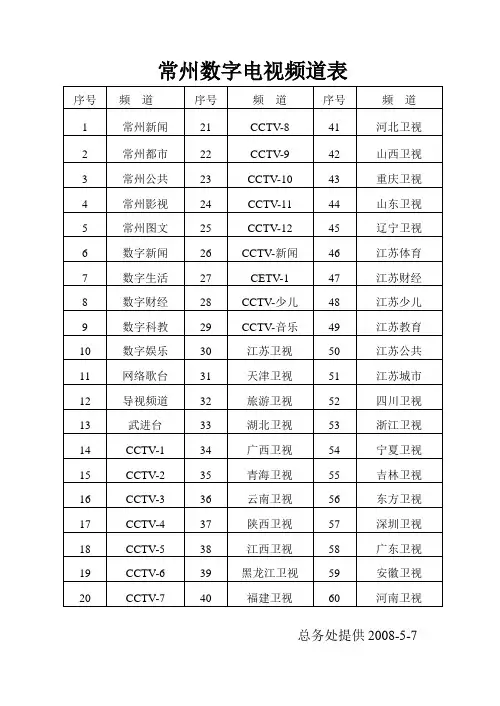 常州数字电视频道表

| 序号 | 频　道 | 序号 | 频　道 | 序号 | 频　道 |
|---|---|---|---|---|---|
| 1 | 常州新闻 | 21 | CCTV-8 | 41 | 河北卫视 |
| 2 | 常州都市 | 22 | CCTV-9 | 42 | 山西卫视 |
| 3 | 常州公共 | 23 | CCTV-10 | 43 | 重庆卫视 |
| 4 | 常州影视 | 24 | CCTV-11 | 44 | 山东卫视 |
| 5 | 常州图文 | 25 | CCTV-12 | 45 | 辽宁卫视 |
| 6 | 数字新闻 | 26 | CCTV-新闻 | 46 | 江苏体育 |
| 7 | 数字生活 | 27 | CETV-1 | 47 | 江苏财经 |
| 8 | 数字财经 | 28 | CCTV-少儿 | 48 | 江苏少儿 |
| 9 | 数字科教 | 29 | CCTV-音乐 | 49 | 江苏教育 |
| 10 | 数字娱乐 | 30 | 江苏卫视 | 50 | 江苏公共 |
| 11 | 网络歌台 | 31 | 天津卫视 | 51 | 江苏城市 |
| 12 | 导视频道 | 32 | 旅游卫视 | 52 | 四川卫视 |
| 13 | 武进台 | 33 | 湖北卫视 | 53 | 浙江卫视 |
| 14 | CCTV-1 | 34 | 广西卫视 | 54 | 宁夏卫视 |
| 15 | CCTV-2 | 35 | 青海卫视 | 55 | 吉林卫视 |
| 16 | CCTV-3 | 36 | 云南卫视 | 56 | 东方卫视 |
| 17 | CCTV-4 | 37 | 陕西卫视 | 57 | 深圳卫视 |
| 18 | CCTV-5 | 38 | 江西卫视 | 58 | 广东卫视 |
| 19 | CCTV-6 | 39 | 黑龙江卫视 | 59 | 安徽卫视 |
| 20 | CCTV-7 | 40 | 福建卫视 | 60 | 河南卫视 |

总务处提供 2008-5-7